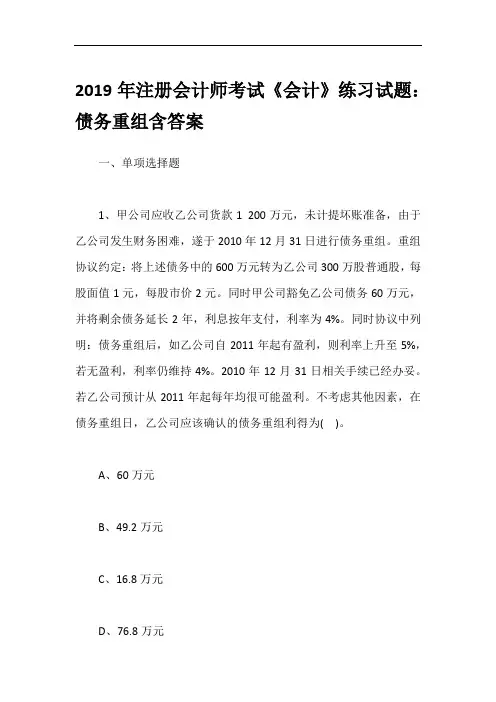 2019 年注册会计师考试《会计》练习试题：债务重组含答案

一、单项选择题

1、甲公司应收乙公司货款 1 200 万元，未计提坏账准备，由于乙公司发生财务困难，遂于 2010 年 12 月 31 日进行债务重组。重组协议约定：将上述债务中的 600 万元转为乙公司 300 万股普通股，每股面值 1 元，每股市价 2 元。同时甲公司豁免乙公司债务 60 万元，并将剩余债务延长 2 年，利息按年支付，利率为 4%。同时协议中列明：债务重组后，如乙公司自 2011 年起有盈利，则利率上升至 5%，若无盈利，利率仍维持 4%。2010 年 12 月 31 日相关手续已经办妥。若乙公司预计从 2011 年起每年均很可能盈利。不考虑其他因素，在债务重组日，乙公司应该确认的债务重组利得为( )。

A、60 万元

B、49.2 万元

C、16.8 万元

D、76.8 万元